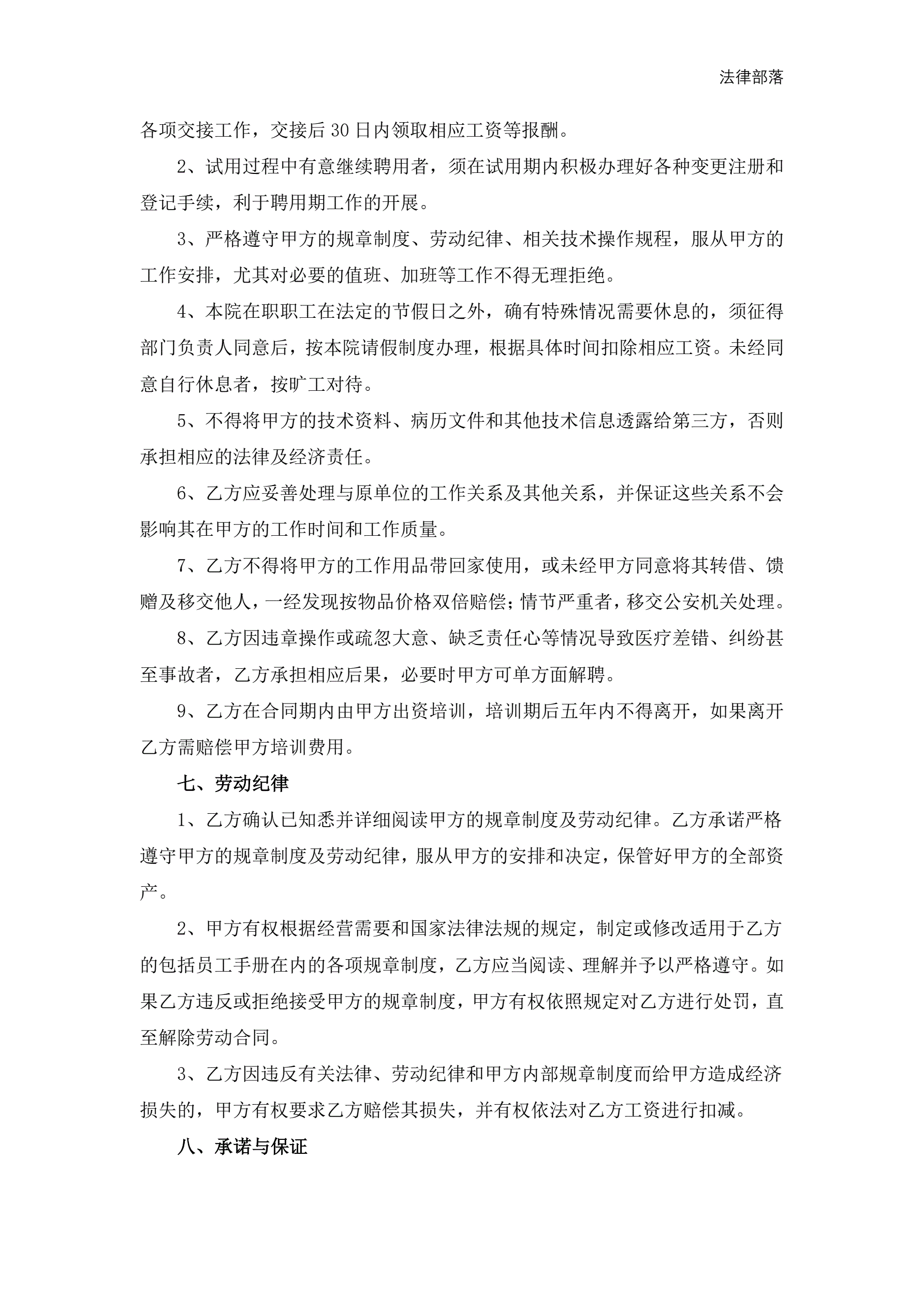 法律部落

各项交接工作，交接后30日内领取相应工资等报酬。

2、试用过程中有意继续聘用者，须在试用期内积极办理好各种变更注册和登记手续，利于聘用期工作的开展。

3、严格遵守甲方的规章制度、劳动纪律、相关技术操作规程，服从甲方的工作安排，尤其对必要的值班、加班等工作不得无理拒绝。

4、本院在职职工在法定的节假日之外，确有特殊情况需要休息的，须征得部门负责人同意后，按本院请假制度办理，根据具体时间扣除相应工资。未经同意自行休息者，按旷工对待。

5、不得将甲方的技术资料、病历文件和其他技术信息透露给第三方，否则承担相应的法律及经济责任。

6、乙方应妥善处理与原单位的工作关系及其他关系，并保证这些关系不会影响其在甲方的工作时间和工作质量。

7、乙方不得将甲方的工作用品带回家使用，或未经甲方同意将其转借、馈赠及移交他人，一经发现按物品价格双倍赔偿；情节严重者，移交公安机关处理。

8、乙方因违章操作或疏忽大意、缺乏责任心等情况导致医疗差错、纠纷甚至事故者，乙方承担相应后果，必要时甲方可单方面解聘。

9、乙方在合同期内由甲方出资培训，培训期后五年内不得离开，如果离开乙方需赔偿甲方培训费用。

七、劳动纪律

1、乙方确认已知悉并详细阅读甲方的规章制度及劳动纪律。乙方承诺严格遵守甲方的规章制度及劳动纪律，服从甲方的安排和决定，保管好甲方的全部资产。

2、甲方有权根据经营需要和国家法律法规的规定，制定或修改适用于乙方的包括员工手册在内的各项规章制度，乙方应当阅读、理解并予以严格遵守。如果乙方违反或拒绝接受甲方的规章制度，甲方有权依照规定对乙方进行处罚，直至解除劳动合同。

3、乙方因违反有关法律、劳动纪律和甲方内部规章制度而给甲方造成经济损失的，甲方有权要求乙方赔偿其损失，并有权依法对乙方工资进行扣减。

八、承诺与保证